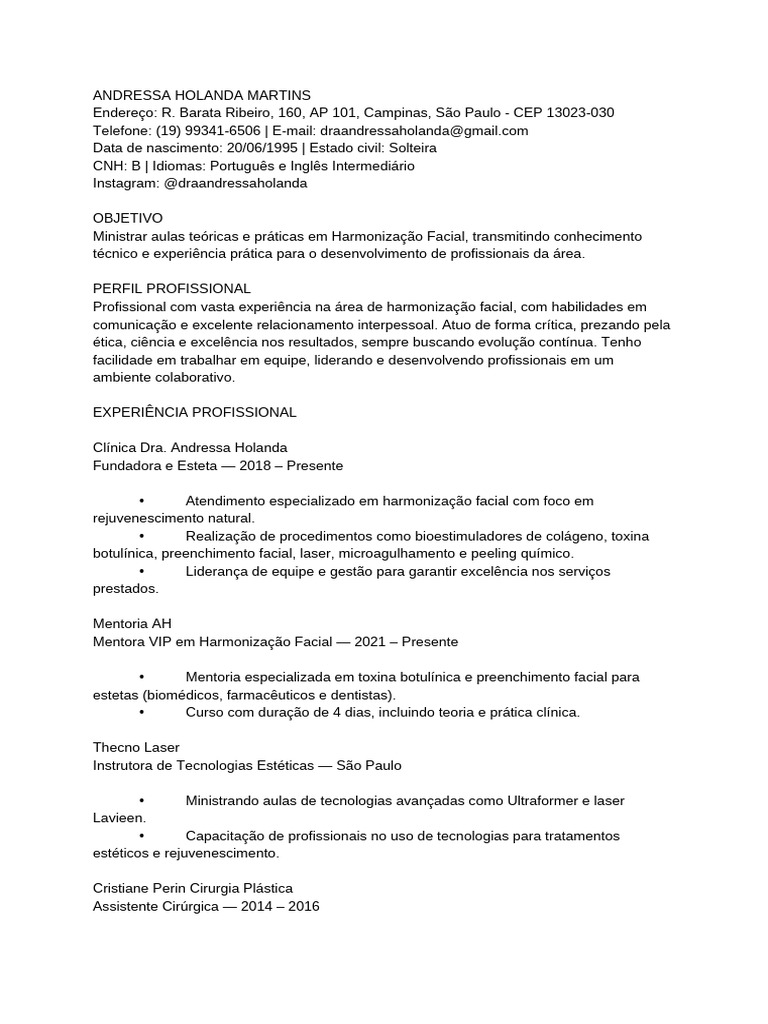 ANDRESSA HOLANDA MARTINS
Endereço: R. Barata Ribeiro, 160, AP 101, Campinas, São Paulo - CEP 13023-030
Telefone: (19) 99341-6506 | E-mail: draandressaholanda@gmail.com
Data de nascimento: 20/06/1995 | Estado civil: Solteira
CNH: B | Idiomas: Português e Inglês Intermediário
Instagram: @draandressaholanda

OBJETIVO
Ministrar aulas teóricas e práticas em Harmonização Facial, transmitindo conhecimento técnico e experiência prática para o desenvolvimento de profissionais da área.

PERFIL PROFISSIONAL
Profissional com vasta experiência na área de harmonização facial, com habilidades em comunicação e excelente relacionamento interpessoal. Atuo de forma crítica, prezando pela ética, ciência e excelência nos resultados, sempre buscando evolução contínua. Tenho facilidade em trabalhar em equipe, liderando e desenvolvendo profissionais em um ambiente colaborativo.

EXPERIÊNCIA PROFISSIONAL

Clínica Dra. Andressa Holanda
Fundadora e Esteta — 2018 – Presente

• Atendimento especializado em harmonização facial com foco em rejuvenescimento natural.
• Realização de procedimentos como bioestimuladores de colágeno, toxina botulínica, preenchimento facial, laser, microagulhamento e peeling químico.
• Liderança de equipe e gestão para garantir excelência nos serviços prestados.

Mentoria AH
Mentora VIP em Harmonização Facial — 2021 – Presente

• Mentoria especializada em toxina botulínica e preenchimento facial para estetas (biomédicos, farmacêuticos e dentistas).
• Curso com duração de 4 dias, incluindo teoria e prática clínica.

Thecno Laser
Instrutora de Tecnologias Estéticas — São Paulo

• Ministrando aulas de tecnologias avançadas como Ultraformer e laser Lavieen.
• Capacitação de profissionais no uso de tecnologias para tratamentos estéticos e rejuvenescimento.

Cristiane Perin Cirurgia Plástica
Assistente Cirúrgica — 2014 – 2016